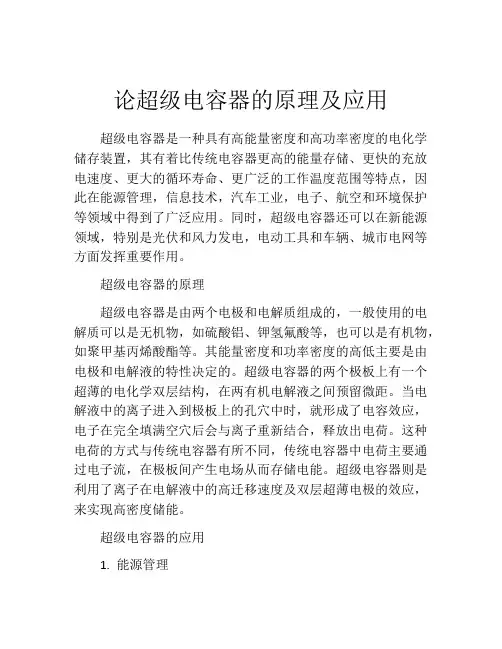 论超级电容器的原理及应用

超级电容器是一种具有高能量密度和高功率密度的电化学储存装置，其有着比传统电容器更高的能量存储、更快的充放电速度、更大的循环寿命、更广泛的工作温度范围等特点，因此在能源管理，信息技术，汽车工业，电子、航空和环境保护等领域中得到了广泛应用。同时，超级电容器还可以在新能源领域，特别是光伏和风力发电，电动工具和车辆、城市电网等方面发挥重要作用。

超级电容器的原理

超级电容器是由两个电极和电解质组成的，一般使用的电解质可以是无机物，如硫酸铝、钾氢氟酸等，也可以是有机物，如聚甲基丙烯酸酯等。其能量密度和功率密度的高低主要是由电极和电解液的特性决定的。超级电容器的两个极板上有一个超薄的电化学双层结构，在两有机电解液之间预留微距。当电解液中的离子进入到极板上的孔穴中时，就形成了电容效应，电子在完全填满空穴后会与离子重新结合，释放出电荷。这种电荷的方式与传统电容器有所不同，传统电容器中电荷主要通过电子流，在极板间产生电场从而存储电能。超级电容器则是利用了离子在电解液中的高迁移速度及双层超薄电极的效应，来实现高密度储能。

超级电容器的应用

1. 能源管理